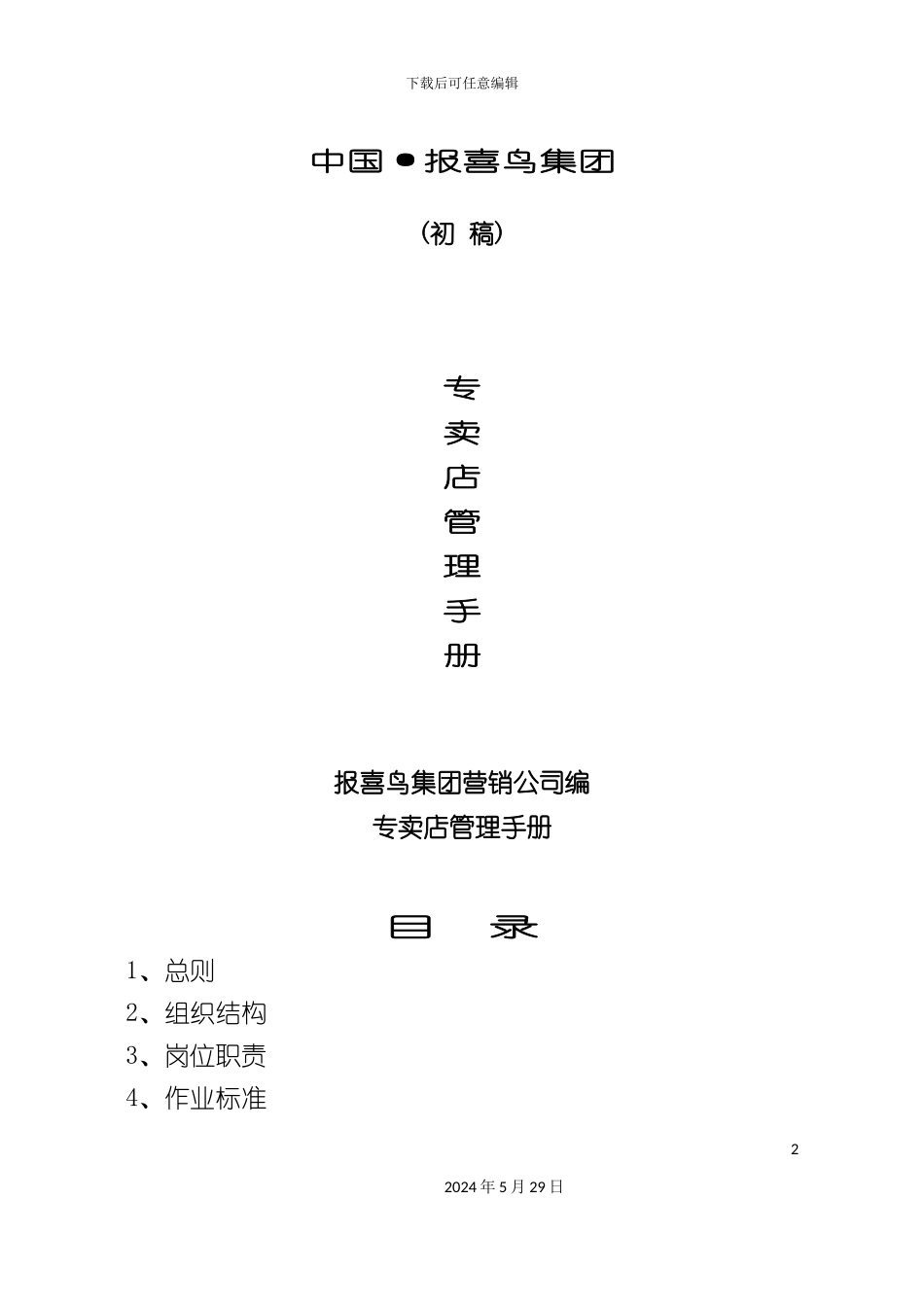 下载后可任意编辑

中国●报喜鸟集团

（初 稿）

专
卖
店
管
理
手
册

报喜鸟集团营销公司编
专卖店管理手册

目 录

1、总则
2、组织结构
3、岗位职责
4、作业标准

2

2024年5月29日